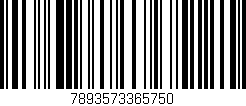 7893573365750